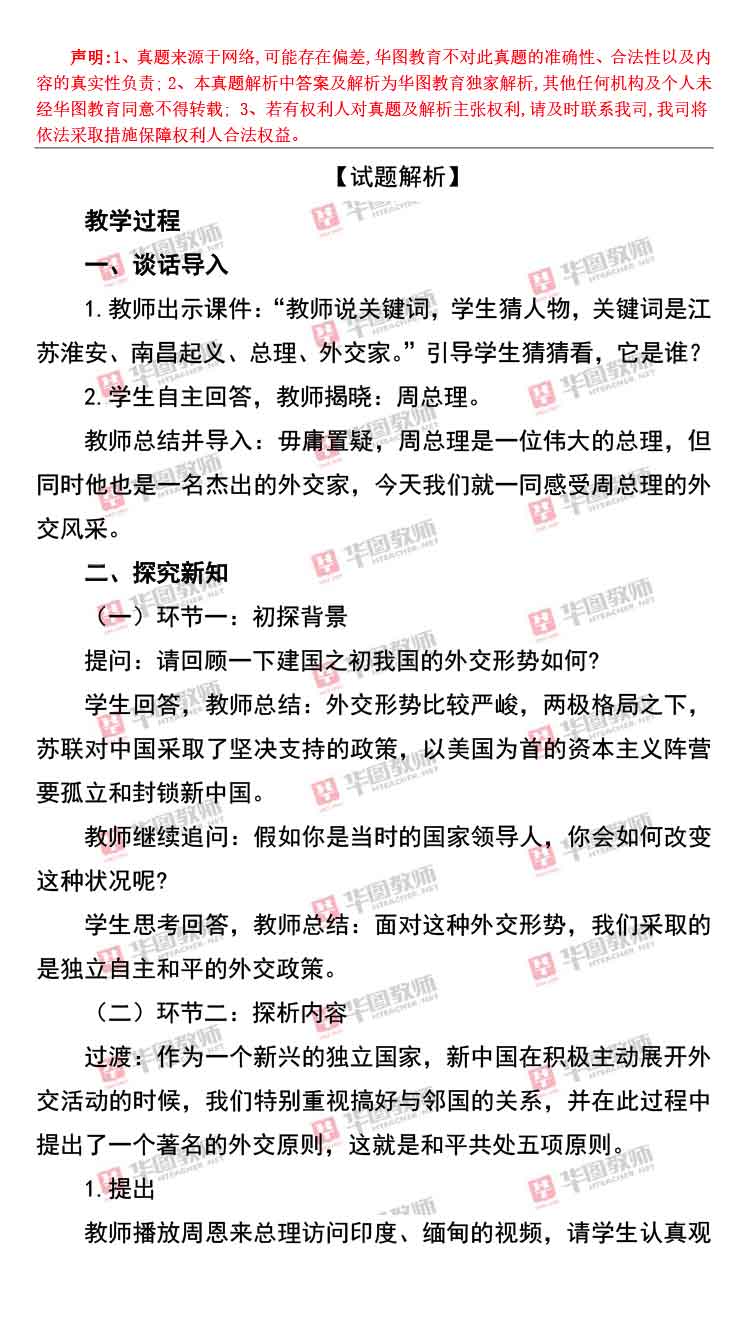 声明:1、真题来源于网络,可能存在偏差,华图教育不对此真题的准确性、合法性以及内容的真实性负责;2、本真题解析中答案及解析为华图教育独家解析,其他任何机构及个人未经华图教育同意不得转载;3、若有权利人对真题及解析主张权利,请及时联系我司,我司将依法采取措施保障权利人合法权益。

【试题解析】

教学过程

一、谈话导入

1.教师出示课件:“教师说关键词,学生猜人物,关键词是江苏淮安、南昌起义、总理、外交家。”引导学生猜猜看,它是谁?

2.学生自主回答,教师揭晓:周总理。

教师总结并导入:毋庸置疑,周总理是一位伟大的总理,但同时他也是一名杰出的外交家,今天我们就一同感受周总理的外交风采。

二、探究新知

(一)环节一:初探背景

提问:请回顾一下建国之初我国的外交形势如何?

学生回答,教师总结:外交形势比较严峻,两极格局之下,苏联对中国采取了坚决支持的政策,以美国为首的资本主义阵营要孤立和封锁新中国。

教师继续追问:假如你是当时的国家领导人,你会如何改变这种状况呢?

学生思考回答,教师总结:面对这种外交形势,我们采取的是独立自主和平的外交政策。

(二)环节二:探析内容

过渡:作为一个新兴的独立国家,新中国在积极主动展开外交活动的时候,我们特别重视搞好与邻国的关系,并在此过程中提出了一个著名的外交原则,这就是和平共处五项原则。

1.提出

教师播放周恩来总理访问印度、缅甸的视频,请学生认真观

华图教师 HTEACHER.NET